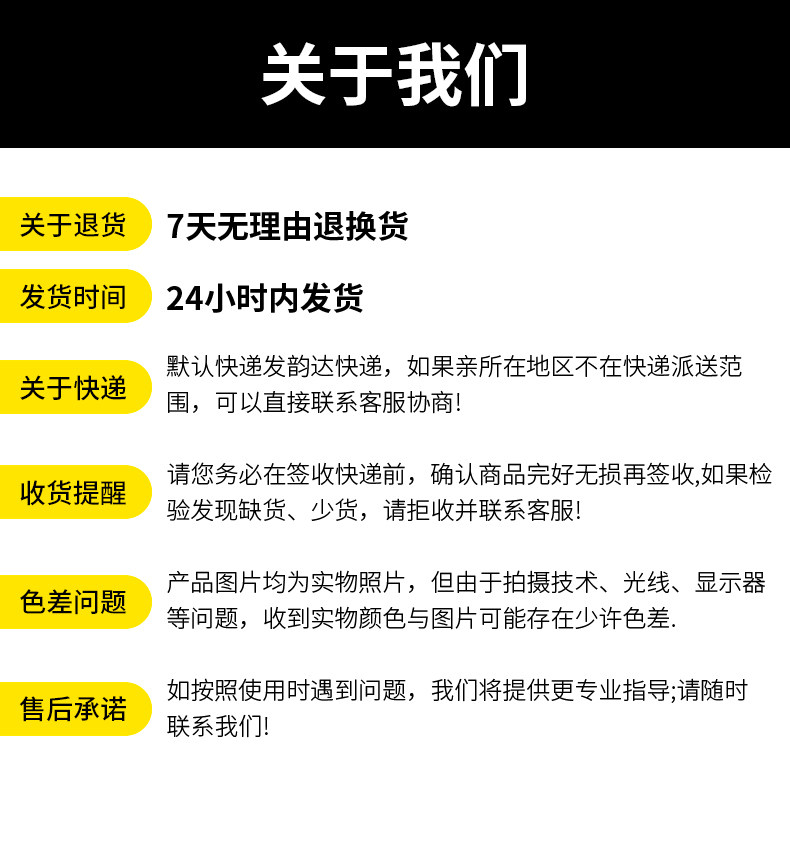 关于我们

关于退货

7天无理由退换货

发货时间

24小时内发货

关于快递

默认快递发韵达快递，如果亲所在地区不在快递派送范围，可以直接联系客服协商!

收货提醒

请您务必在签收快递前，确认商品完好无损再签收,如果检验发现缺货、少货，请拒收并联系客服!

色差问题

产品图片均为实物照片，但由于拍摄技术、光线、显示器等问题，收到实物颜色与图片可能存在少许色差.

售后承诺

如按照使用时遇到问题，我们将提供更专业指导;请随时联系我们!